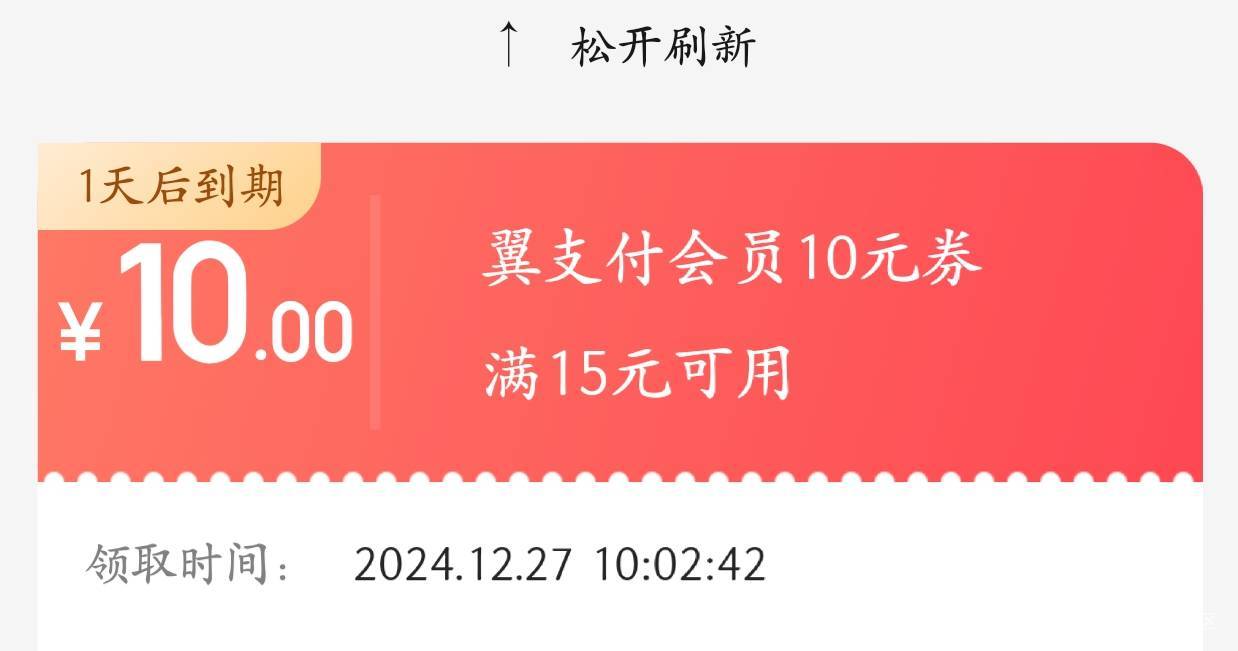 ↑ 松开刷新

1天后到期

¥10.00

翼支付会员10元券

满15元可用

领取时间： 2024.12.27 10:02:42